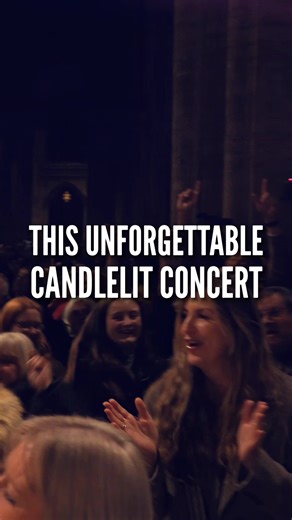 THIS UNFORGETTABLE CANDLELIT CONCERT